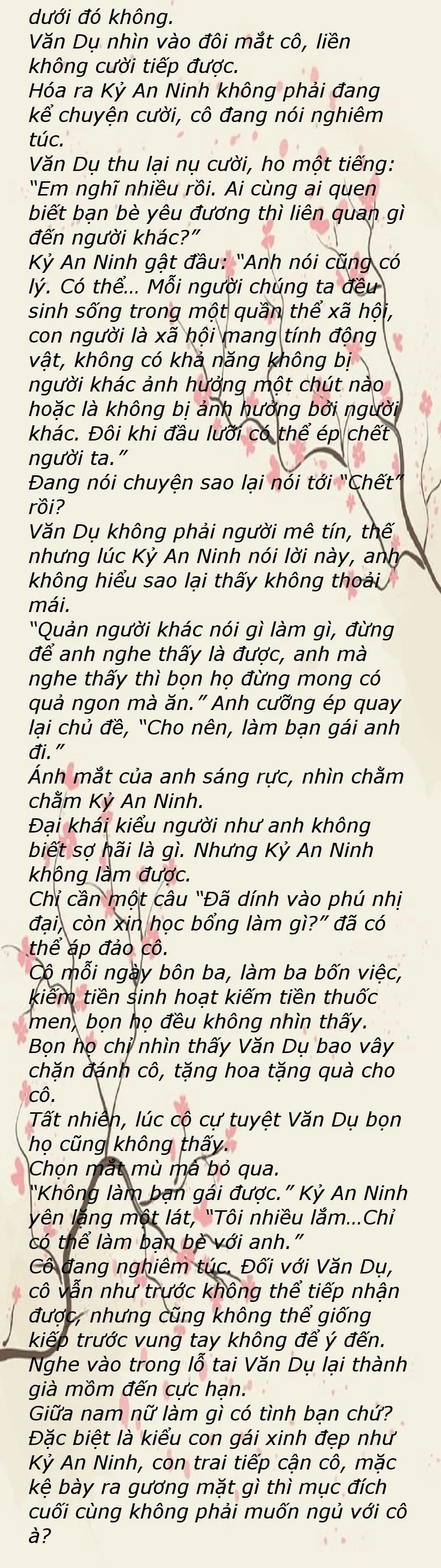 dưới đó không.

Văn Dụ nhìn vào đôi mắt cô, liền không cười tiếp được.

Hóa ra Kỷ An Ninh không phải đang kể chuyện cười, cô đang nói nghiêm túc.

Văn Dụ thu lại nụ cười, ho một tiếng: "Em nghĩ nhiều rồi. Ai cùng ai quen biết bạn bè yêu đương thì liên quan gì đến người khác?"

Kỷ An Ninh gật đầu: "Anh nói cũng có lý. Có thể... Mỗi người chúng ta đều sinh sống trong một quần thể xã hội, con người là xã hội mang tính động vật, không có khả năng không bị người khác ảnh hưởng một chút nào hoặc là không bị ảnh hưởng bởi người khác. Đôi khi đầu lưỡi có thể ép chết người ta."

Đang nói chuyện sao lại nói tới "Chết" rồi?

Văn Dụ không phải người mê tín, thế nhưng lúc Kỷ An Ninh nói lời này, anh không hiểu sao lại thấy không thoải mái.

"Quản người khác nói gì làm gì, đừng để anh nghe thấy là được, anh mà nghe thấy thì bọn họ đừng mong có quả ngon mà ăn." Anh cưỡng ép quay lại chủ đề, "Cho nên, làm bạn gái anh đi."

Ánh mắt của anh sáng rực, nhìn chằm chằm Kỷ An Ninh.

Đại khái kiểu người như anh không biết sợ hãi là gì. Nhưng Kỷ An Ninh không làm được.

Chỉ cần một câu "Đã dính vào phú nhị đại, còn xin học bổng làm gì?" đã có thể áp đảo cô.

Cô mỗi ngày bôn ba, làm ba bốn việc, kiếm tiền sinh hoạt kiếm tiền thuốc men, bọn họ đều không nhìn thấy.

Bọn họ chỉ nhìn thấy Văn Dụ bao vây chặn đánh cô, tặng hoa tặng quà cho cô.

Tất nhiên, lúc cô cự tuyệt Văn Dụ bọn họ cũng không thấy.

Chọn mắt mù mà bỏ qua.

"Không làm bạn gái được." Kỷ An Ninh yên lặng một lát, "Tôi nhiều lắm...Chỉ có thể làm bạn bè với anh."

Cô đang nghiêm túc. Đối với Văn Dụ, cô vẫn như trước không thể tiếp nhận được, nhưng cũng không thể giống kiếp trước vung tay không để ý đến.

Nghe vào trong lỗ tai Văn Dụ lại thành già mồm đến cực hạn.

Giữa nam nữ làm gì có tình bạn chứ? Đặc biệt là kiểu con gái xinh đẹp như Kỷ An Ninh, con trai tiếp cận cô, mặc kệ bày ra gương mặt gì thì mục đích cuối cùng không phải muốn ngủ với cô à?